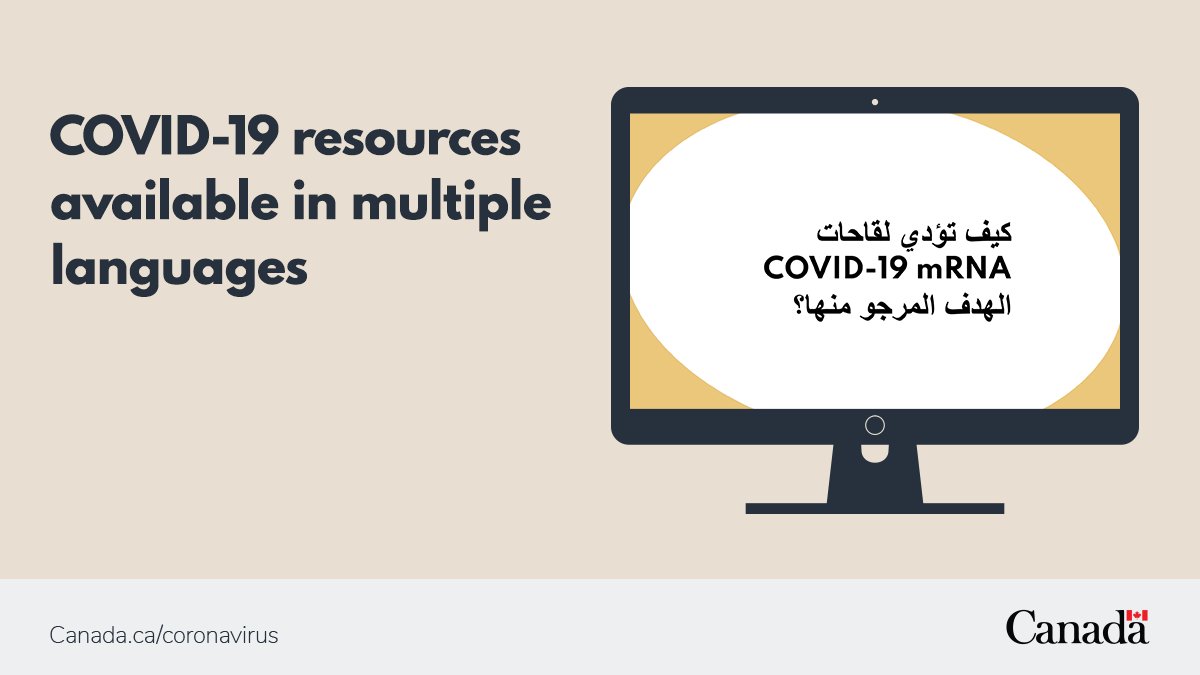 COVID-19 resources available in multiple languages

كيف تؤدي لقاحات
COVID-19 mRNA
الهدف المرجو منها؟

Canada.ca/coronavirus

Canada